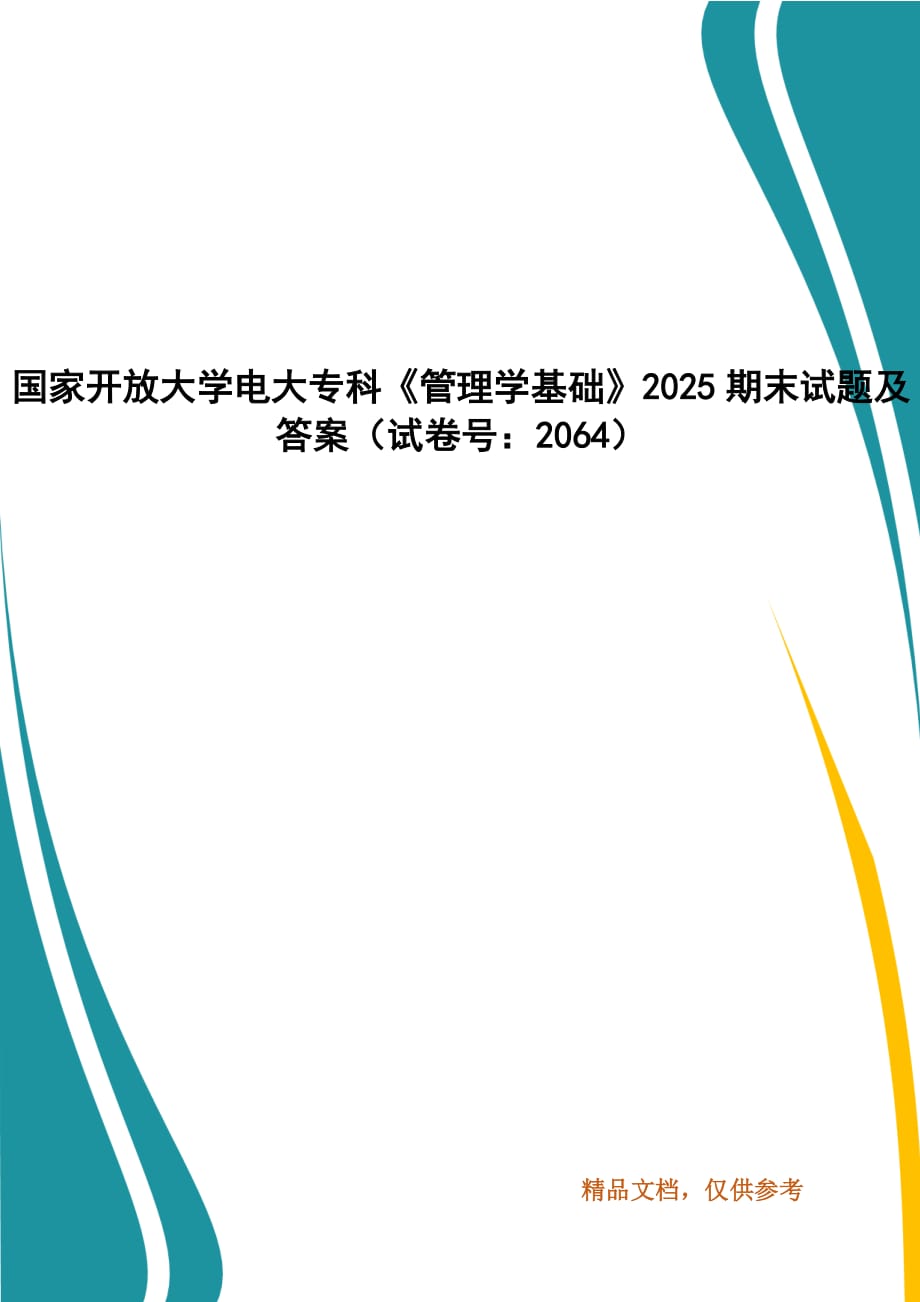 国家开放大学电大专科《管理学基础》2025 期末试题及答案（试卷号：2064）

精品文档，仅供参考